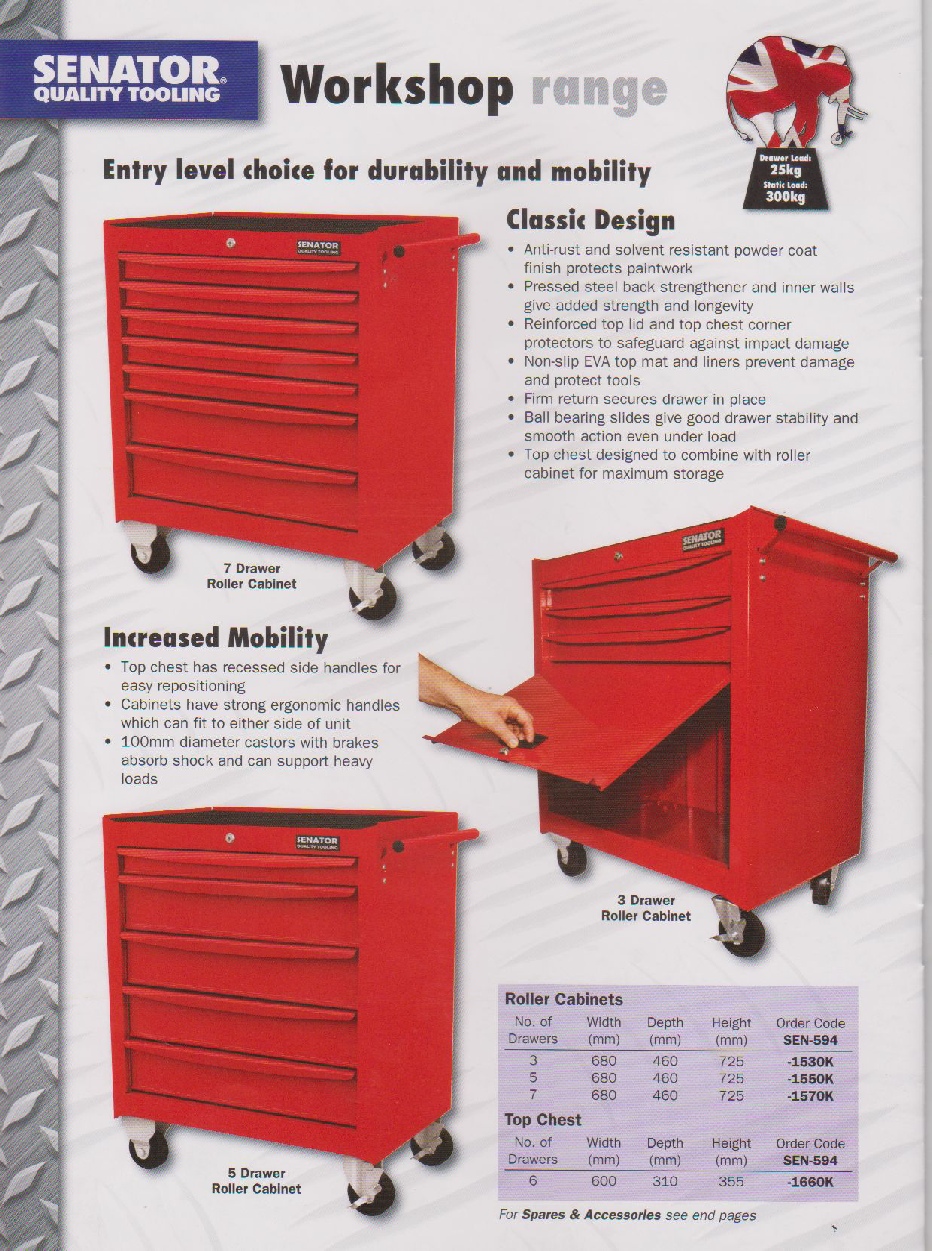 SENATOR® QUALITY TOOLING

Workshop range

Drawer Load: 25kg
Static Load: 300kg

Entry level choice for durability and mobility

SENATOR QUALITY TOOLING

Classic Design

• Anti-rust and solvent resistant powder coat finish protects paintwork
• Pressed steel back strengthener and inner walls give added strength and longevity
• Reinforced top lid and top chest corner protectors to safeguard against impact damage
• Non-slip EVA top mat and liners prevent damage and protect tools
• Firm return secures drawer in place
• Ball bearing slides give good drawer stability and smooth action even under load
• Top chest designed to combine with roller cabinet for maximum storage

7 Drawer Roller Cabinet

SENATOR

Increased Mobility

• Top chest has recessed side handles for easy repositioning
• Cabinets have strong ergonomic handles which can fit to either side of unit
• 100mm diameter castors with brakes absorb shock and can support heavy loads

SENATOR QUALITY TOOLING

3 Drawer Roller Cabinet

5 Drawer Roller Cabinet

Roller Cabinets

| No. of Drawers | Width (mm) | Depth (mm) | Height (mm) | Order Code SEN-594 |
|---|---|---|---|---|
| 3 | 680 | 460 | 725 | -1530K |
| 5 | 680 | 460 | 725 | -1550K |
| 7 | 680 | 460 | 725 | -1570K |

Top Chest

| No. of Drawers | Width (mm) | Depth (mm) | Height (mm) | Order Code SEN-594 |
|---|---|---|---|---|
| 6 | 600 | 310 | 355 | -1660K |

For Spares & Accessories see end pages